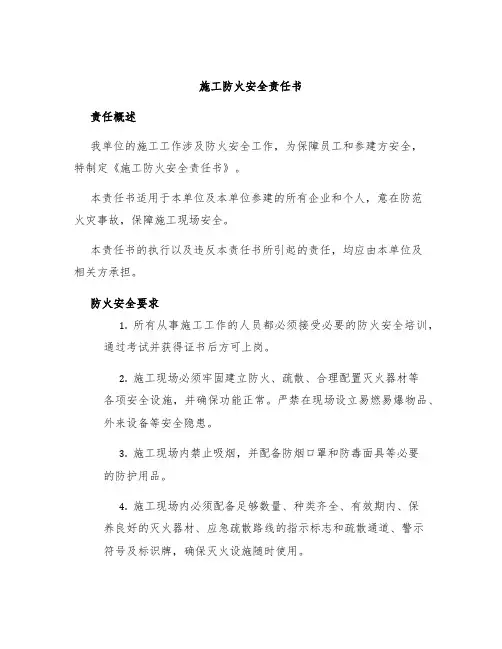 施工防火安全责任书

责任概述

我单位的施工工作涉及防火安全工作，为保障员工和参建方安全，特制定《施工防火安全责任书》。

本责任书适用于本单位及本单位参建的所有企业和个人，意在防范火灾事故，保障施工现场安全。

本责任书的执行以及违反本责任书所引起的责任，均应由本单位及相关方承担。

防火安全要求

1. 所有从事施工工作的人员都必须接受必要的防火安全培训，通过考试并获得证书后方可上岗。

2. 施工现场必须牢固建立防火、疏散、合理配置灭火器材等各项安全设施，并确保功能正常。严禁在现场设立易燃易爆物品、外来设备等安全隐患。

3. 施工现场内禁止吸烟，并配备防烟口罩和防毒面具等必要的防护用品。

4. 施工现场内必须配备足够数量、种类齐全、有效期内、保养良好的灭火器材、应急疏散路线的指示标志和疏散通道、警示符号及标识牌，确保灭火设施随时使用。